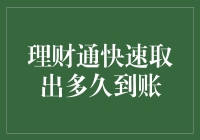 理财通快速取出多久到账